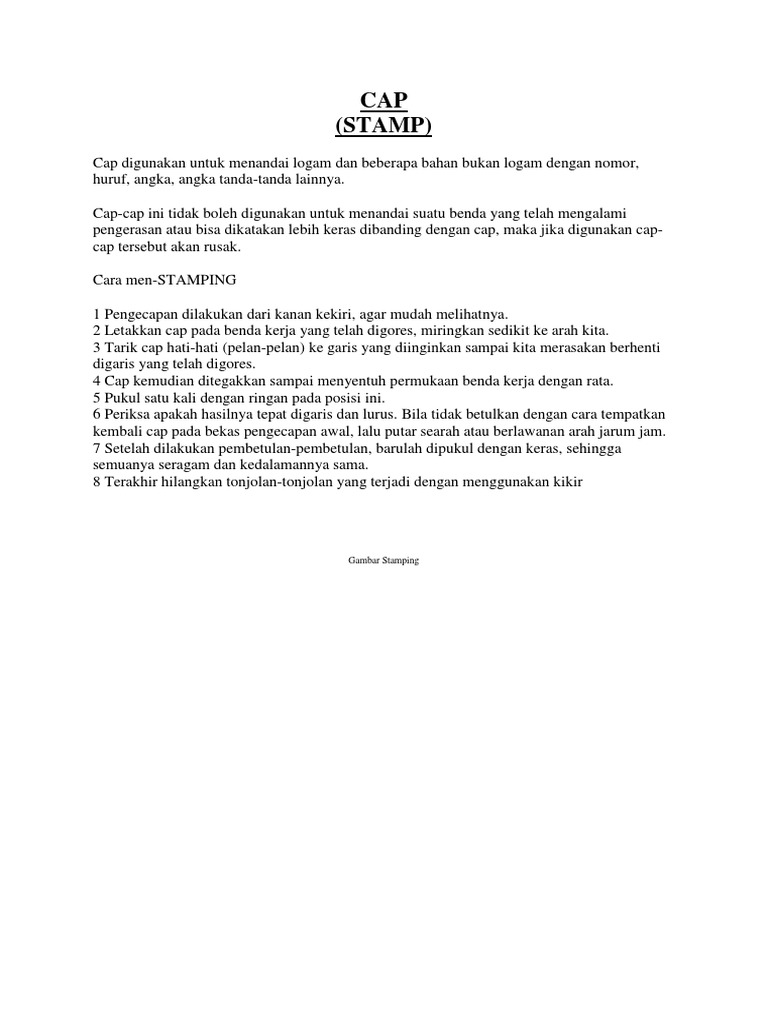 CAP
(STAMP)

Cap digunakan untuk menandai logam dan beberapa bahan bukan logam dengan nomor, huruf, angka, angka tanda-tanda lainnya.

Cap-cap ini tidak boleh digunakan untuk menandai suatu benda yang telah mengalami pengerasan atau bisa dikatakan lebih keras dibanding dengan cap, maka jika digunakan cap-cap tersebut akan rusak.

Cara men-STAMPING

1 Pengecapan dilakukan dari kanan kekiri, agar mudah melihatnya.
2 Letakkan cap pada benda kerja yang telah digores, miringkan sedikit ke arah kita.
3 Tarik cap hati-hati (pelan-pelan) ke garis yang diinginkan sampai kita merasakan berhenti digaris yang telah digores.
4 Cap kemudian ditegakkan sampai menyentuh permukaan benda kerja dengan rata.
5 Pukul satu kali dengan ringan pada posisi ini.
6 Periksa apakah hasilnya tepat digaris dan lurus. Bila tidak betulkan dengan cara tempatkan kembali cap pada bekas pengecapan awal, lalu putar searah atau berlawanan arah jarum jam.
7 Setelah dilakukan pembetulan-pembetulan, barulah dipukul dengan keras, sehingga semuanya seragam dan kedalamannya sama.
8 Terakhir hilangkan tonjolan-tonjolan yang terjadi dengan menggunakan kikir

Gambar Stamping